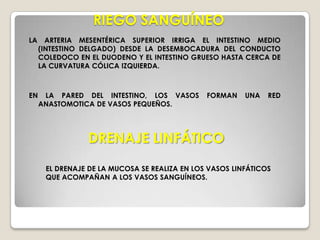 RIEGO SANGUÍNEO

LA ARTERIA MESENTÉRICA SUPERIOR IRRIGA EL INTESTINO MEDIO (INTESTINO DELGADO) DESDE LA DESEMBOCADURA DEL CONDUCTO COLEDOCO EN EL DUODENO Y EL INTESTINO GRUESO HASTA CERCA DE LA CURVATURA CÓLICA IZQUIERDA.

EN LA PARED DEL INTESTINO, LOS VASOS FORMAN UNA RED ANASTOMOTICA DE VASOS PEQUEÑOS.

DRENAJE LINFÁTICO

EL DRENAJE DE LA MUCOSA SE REALIZA EN LOS VASOS LINFÁTICOS QUE ACOMPAÑAN A LOS VASOS SANGUÍNEOS.